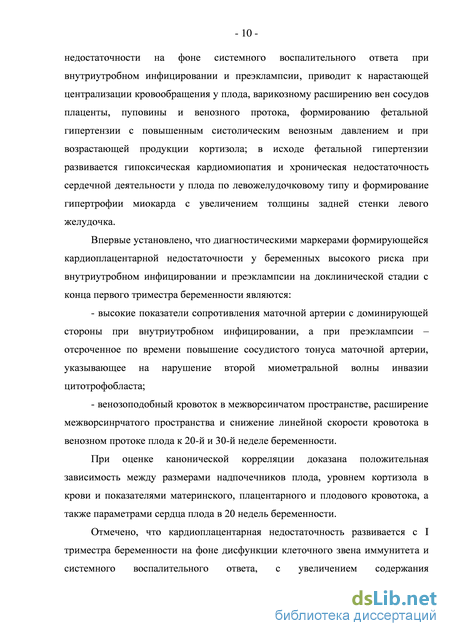 - 10 -

недостаточности на фоне системного воспалительного ответа при внутриутробном инфицировании и преэклампсии, приводит к нарастающей централизации кровообращения у плода, варикозному расширению вен сосудов плаценты, пуповины и венозного протока, формированию фетальной гипертензии с повышенным систолическим венозным давлением и при возрастающей продукции кортизола; в исходе фетальной гипертензии развивается гипоксическая кардиомиопатия и хроническая недостаточность сердечной деятельности у плода по левожелудочковому типу и формирование гипертрофии миокарда с увеличением толщины задней стенки левого желудочка.

Впервые установлено, что диагностическими маркерами формирующейся кардиоплацентарной недостаточности у беременных высокого риска при внутриутробном инфицировании и преэклампсии на доклинической стадии с конца первого триместра беременности являются:

- высокие показатели сопротивления маточной артерии с доминирующей стороны при внутриутробном инфицировании, а при преэклампсии – отсроченное по времени повышение сосудистого тонуса маточной артерии, указывающее на нарушение второй миометральной волны инвазии цитотрофобласта;

- венозоподобный кровоток в межворсинчатом пространстве, расширение межворсинрчатого пространства и снижение линейной скорости кровотока в венозном протоке плода к 20-й и 30-й неделе беременности.

При оценке канонической корреляции доказана положительная зависимость между размерами надпочечников плода, уровнем кортизола в крови и показателями материнского, плацентарного и плодового кровотока, а также параметрами сердца плода в 20 недель беременности.

Отмечено, что кардиоплацентарная недостаточность развивается с I триместра беременности на фоне дисфункции клеточного звена иммунитета и системного воспалительного ответа, с увеличением содержания

dsLib.net
библиотека диссертаций